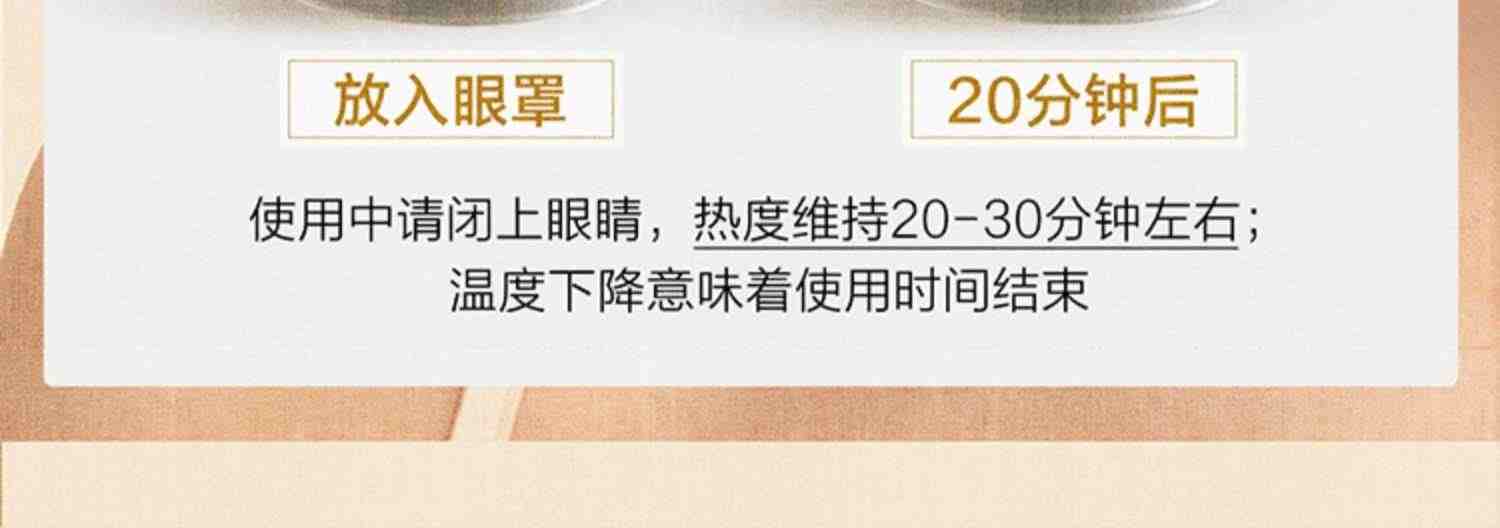 放入眼罩

20分钟后

使用中请闭上眼睛，热度维持20-30分钟左右；
温度下降意味着使用时间结束